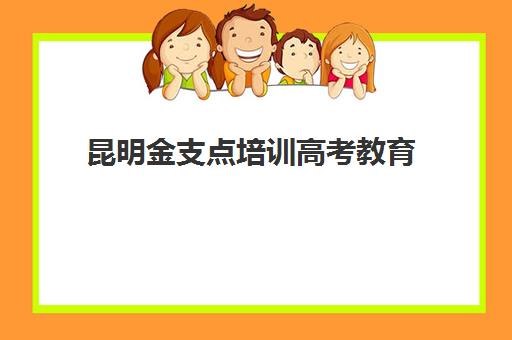 昆明金支点培训高考教育